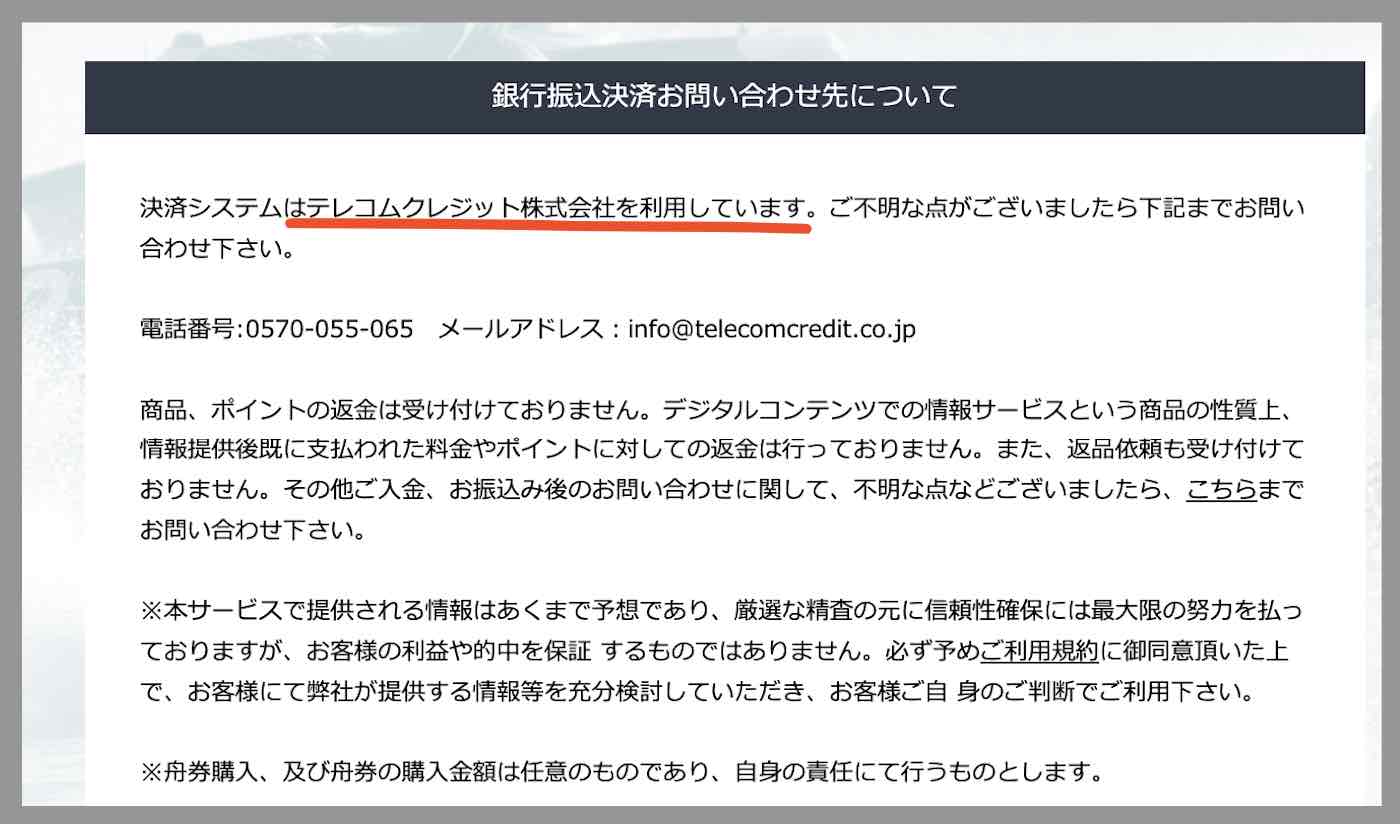 銀行振込決済お問い合わせ先について

決済システムはテレコムクレジット株式会社を利用しています。ご不明な点がございましたら下記までお問い合わせ下さい。

電話番号:0570-055-065　メールアドレス：info@telecomcredit.co.jp

商品、ポイントの返金は受け付けておりません。デジタルコンテンツでの情報サービスという商品の性質上、情報提供後既に支払われた料金やポイントに対しての返金は行っておりません。また、返品依頼も受け付けておりません。その他ご入金、お振込み後のお問い合わせに関して、不明な点などございましたら、こちらまでお問い合わせ下さい。

※本サービスで提供される情報はあくまで予想であり、厳選な精査の元に信頼性確保には最大限の努力を払っておりますが、お客様の利益や的中を保証 するものではありません。必ず予めご利用規約に御同意頂いた上で、お客様にて弊社が提供する情報等を充分検討していただき、お客様ご自 身のご判断でご利用下さい。

※舟券購入、及び舟券の購入金額は任意のものであり、自身の責任にて行うものとします。